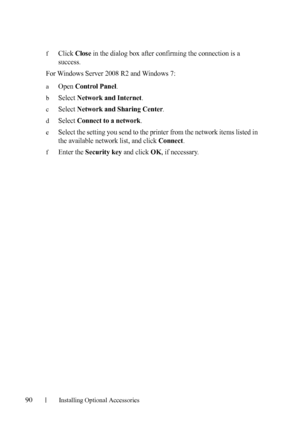 f Click Close in the dialog box after confirming the connection is a success.

For Windows Server 2008 R2 and Windows 7:

a Open Control Panel.

b Select Network and Internet.

c Select Network and Sharing Center.

d Select Connect to a network.

e Select the setting you send to the printer from the network items listed in the available network list, and click Connect.

f Enter the Security key and click OK, if necessary.

90 | Installing Optional Accessories